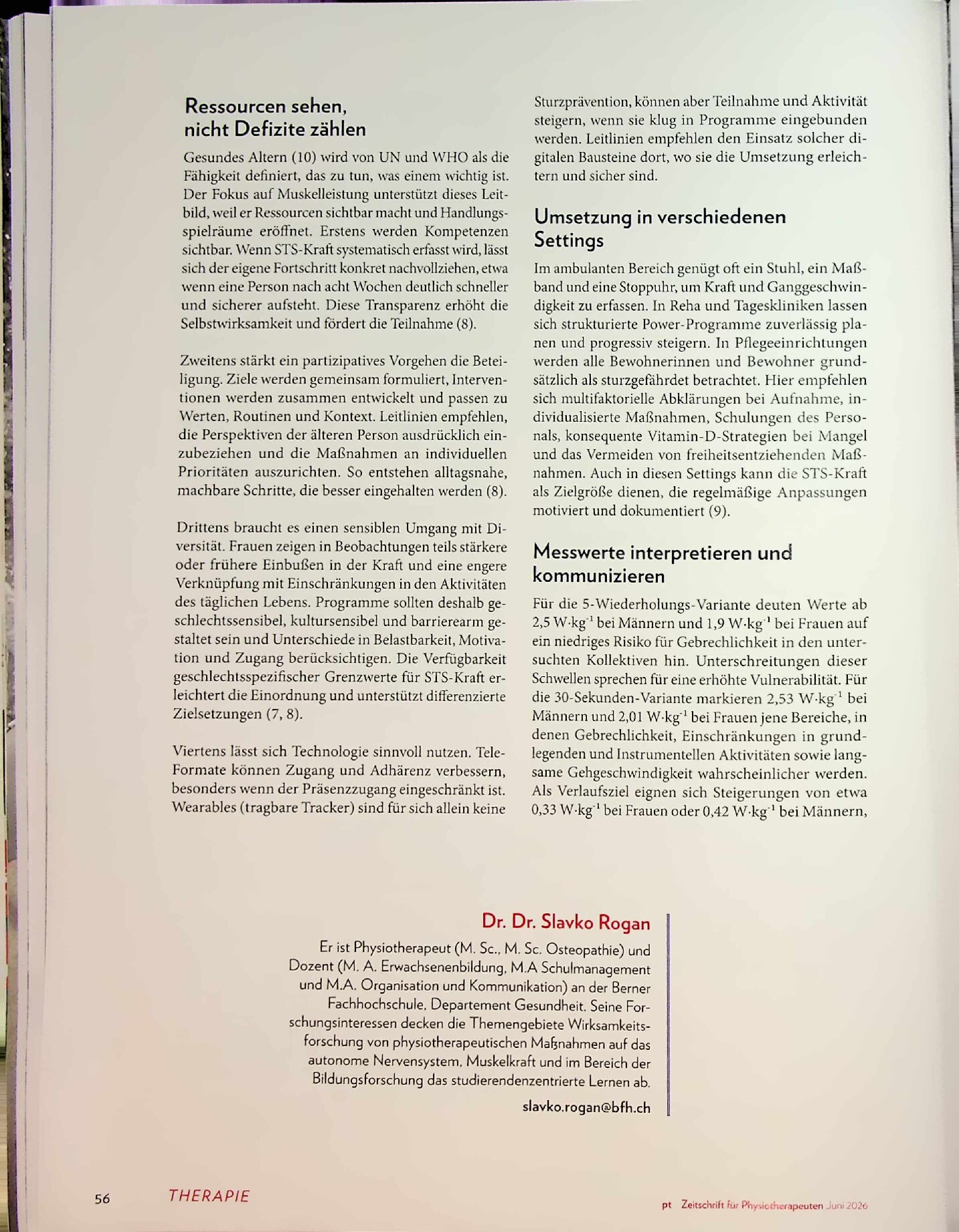 Ressourcen sehen, nicht Defizite zählen

Gesundes Altern (10) wird von UN und WHO als die Fähigkeit definiert, das zu tun, was einem wichtig ist. Der Fokus auf Muskelleistung unterstützt dieses Leitbild, weil er Ressourcen sichtbar macht und Handlungsspielräume eröffnet. Erstens werden Kompetenzen sichtbar. Wenn STS-Kraft systematisch erfasst wird, lässt sich der eigene Fortschritt konkret nachvollziehen, etwa wenn eine Person nach acht Wochen deutlich schneller und sicherer aufsteht. Diese Transparenz erhöht die Selbstwirksamkeit und fördert die Teilnahme (8).

Zweitens stärkt ein partizipatives Vorgehen die Beteiligung. Ziele werden gemeinsam formuliert, Interventionen werden zusammen entwickelt und passen zu Werten, Routinen und Kontext. Leitlinien empfehlen, die Perspektiven der älteren Person ausdrücklich einzubeziehen und die Maßnahmen an individuellen Prioritäten auszurichten. So entstehen alltagsnahe, machbare Schritte, die besser eingehalten werden (8).

Drittens braucht es einen sensiblen Umgang mit Diversität. Frauen zeigen in Beobachtungen teils stärkere oder frühere Einbußen in der Kraft und eine engere Verknüpfung mit Einschränkungen in den Aktivitäten des täglichen Lebens. Programme sollten deshalb geschlechtssensibel, kultursensibel und barrierearm gestaltet sein und Unterschiede in Belastbarkeit, Motivation und Zugang berücksichtigen. Die Verfügbarkeit geschlechtsspezifischer Grenzwerte für STS-Kraft erleichtert die Einordnung und unterstützt differenzierte Zielsetzungen (7, 8).

Viertens lässt sich Technologie sinnvoll nutzen. Tele-Formate können Zugang und Adhärenz verbessern, besonders wenn der Präsenzzugang eingeschränkt ist. Wearables (tragbare Tracker) sind für sich allein keine Sturzprävention, können aber Teilnahme und Aktivität steigern, wenn sie klug in Programme eingebunden werden. Leitlinien empfehlen den Einsatz solcher digitalen Bausteine dort, wo sie die Umsetzung erleichtern und sicher sind.

Umsetzung in verschiedenen Settings

Im ambulanten Bereich genügt oft ein Stuhl, ein Maßband und eine Stoppuhr, um Kraft und Ganggeschwindigkeit zu erfassen. In Reha und Tageskliniken lassen sich strukturierte Power-Programme zuverlässig planen und progressiv steigern. In Pflegeeinrichtungen werden alle Bewohnerinnen und Bewohner grundsätzlich als sturzgefährdet betrachtet. Hier empfehlen sich multifaktorielle Abklärungen bei Aufnahme, individualisierte Maßnahmen, Schulungen des Personals, konsequente Vitamin-D-Strategien bei Mangel und das Vermeiden von freiheitsentziehenden Maßnahmen. Auch in diesen Settings kann die STS-Kraft als Zielgröße dienen, die regelmäßige Anpassungen motiviert und dokumentiert (9).

Messwerte interpretieren und kommunizieren

Für die 5-Wiederholungs-Variante deuten Werte ab 2,5 $W \cdot kg^{-1}$ bei Männern und 1,9 $W \cdot kg^{-1}$ bei Frauen auf ein niedriges Risiko für Gebrechlichkeit in den untersuchten Kollektiven hin. Unterschreitungen dieser Schwellen sprechen für eine erhöhte Vulnerabilität. Für die 30-Sekunden-Variante markieren 2,53 $W \cdot kg^{-1}$ bei Männern und 2,01 $W \cdot kg^{-1}$ bei Frauen jene Bereiche, in denen Gebrechlichkeit, Einschränkungen in grundlegenden und Instrumentellen Aktivitäten sowie langsame Gehgeschwindigkeit wahrscheinlicher werden. Als Verlaufsziel eignen sich Steigerungen von etwa 0,33 $W \cdot kg^{-1}$ bei Frauen oder 0,42 $W \cdot kg^{-1}$ bei Männern,

Dr. Dr. Slavko Rogan

Er ist Physiotherapeut (M. Sc., M. Sc. Osteopathie) und Dozent (M. A. Erwachsenenbildung, M.A Schulmanagement und M.A. Organisation und Kommunikation) an der Berner Fachhochschule, Departement Gesundheit. Seine Forschungsinteressen decken die Themengebiete Wirksamkeitsforschung von physiotherapeutischen Maßnahmen auf das autonome Nervensystem, Muskelkraft und im Bereich der Bildungsforschung das studierendenzentrierte Lernen ab.

slavko.rogan@bfh.ch

56 THERAPIE

pt Zeitschrift für Physiotherapeuten Juni 2026